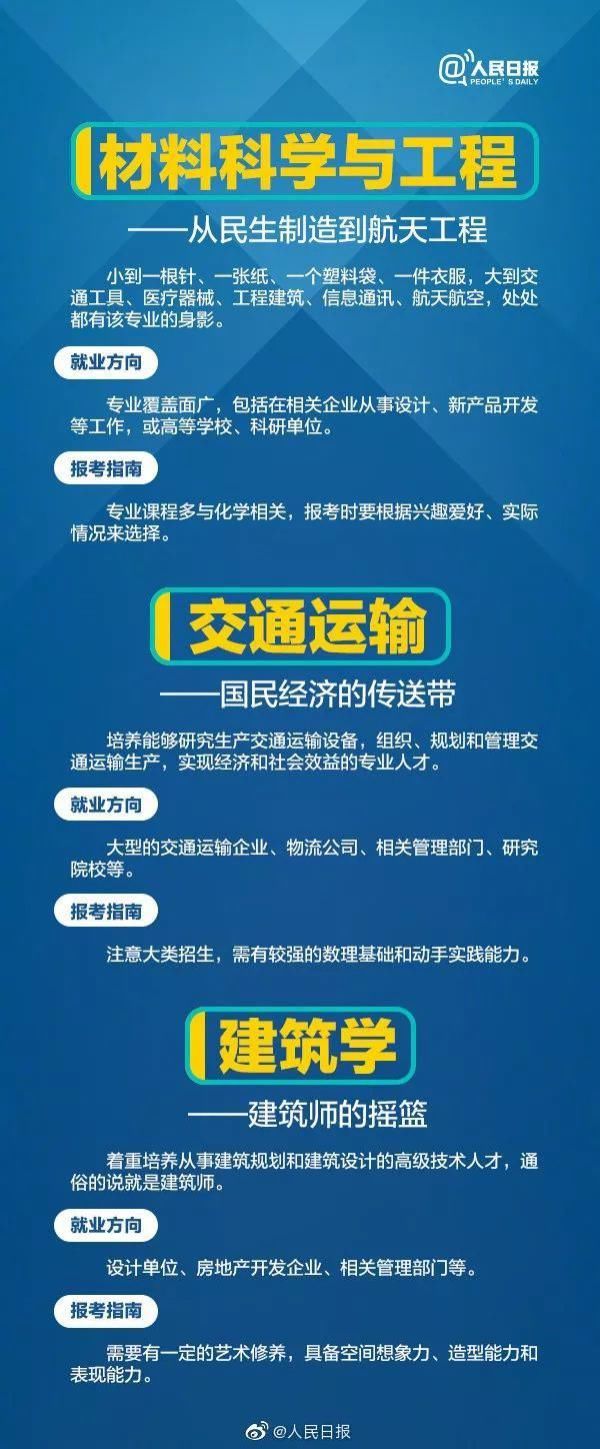 @人民日报
PEOPLE'S DAILY

材料科学与工程

——从民生制造到航天工程

小到一根针、一张纸、一个塑料袋、一件衣服，大到交通工具、医疗器械、工程建筑、信息通讯、航天航空，处处都有该专业的身影。

就业方向

专业覆盖面广，包括在相关企业从事设计、新产品开发等工作，或高等学校、科研单位。

报考指南

专业课程多与化学相关，报考时要根据兴趣爱好、实际情况来选择。

交通运输

——国民经济的传送带

培养能够研究生产交通运输设备，组织、规划和管理交通运输生产，实现经济和社会效益的专业人才。

就业方向

大型的交通运输企业、物流公司、相关管理部门、研究院校等。

报考指南

注意大类招生，需有较强的数理基础和动手实践能力。

建筑学

——建筑师的摇篮

着重培养从事建筑规划和建筑设计的高级技术人才，通俗的说就是建筑师。

就业方向

设计单位、房地产开发企业、相关管理部门等。

报考指南

需要有一定的艺术修养，具备空间想象力、造型能力和表现能力。

@人民日报